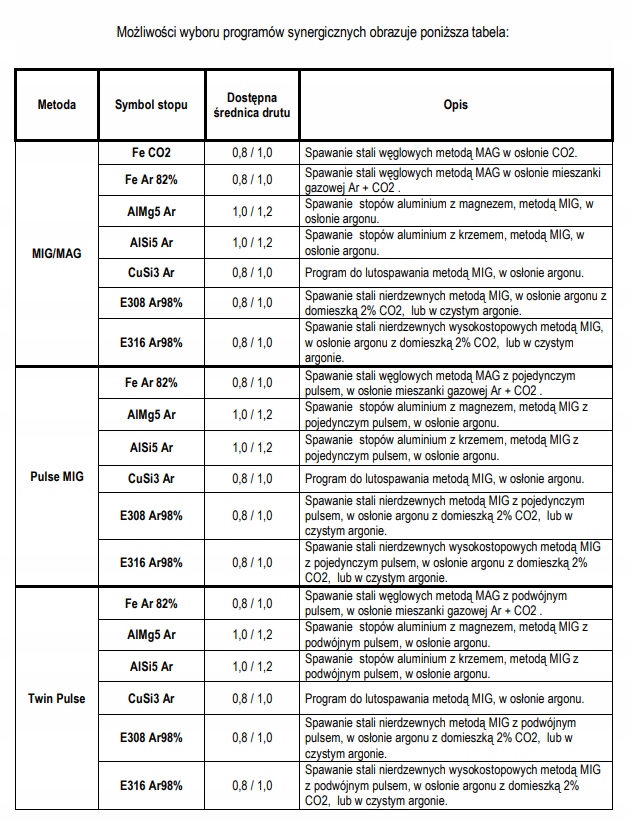 Możliwości wyboru programów synergicznych obrazuje poniższa tabela:

| Metoda | Symbol stopu | Dostępna średnica drutu | Opis |
|---|---|---|---|
| MIG/MAG | Fe CO2 | 0,8 / 1,0 | Spawanie stali węglowych metodą MAG w osłonie CO2. |
| | Fe Ar 82% | 0,8 / 1,0 | Spawanie stali węglowych metodą MAG w osłonie mieszanki gazowej Ar + CO2 . |
| | AlMg5 Ar | 1,0 / 1,2 | Spawanie stopów aluminium z magnezem, metodą MIG, w osłonie argonu. |
| | AlSi5 Ar | 1,0 / 1,2 | Spawanie stopów aluminium z krzemem, metodą MIG, w osłonie argonu. |
| | CuSi3 Ar | 0,8 / 1,0 | Program do lutospawania metodą MIG, w osłonie argonu. |
| | E308 Ar98% | 0,8 / 1,0 | Spawanie stali nierdzewnych metodą MIG, w osłonie argonu z domieszką 2% CO2, lub w czystym argonie. |
| | E316 Ar98% | 0,8 / 1,0 | Spawanie stali nierdzewnych wysokostopowych metodą MIG, w osłonie argonu z domieszką 2% CO2, lub w czystym argonie. |
| Pulse MIG | Fe Ar 82% | 0,8 / 1,0 | Spawanie stali węglowych metodą MAG z pojedynczym pulsem, w osłonie mieszanki gazowej Ar + CO2 . |
| | AlMg5 Ar | 1,0 / 1,2 | Spawanie stopów aluminium z magnezem, metodą MIG z pojedynczym pulsem, w osłonie argonu. |
| | AlSi5 Ar | 1,0 / 1,2 | Spawanie stopów aluminium z krzemem, metodą MIG z pojedynczym pulsem, w osłonie argonu. |
| | CuSi3 Ar | 0,8 / 1,0 | Program do lutospawania metodą MIG, w osłonie argonu. |
| | E308 Ar98% | 0,8 / 1,0 | Spawanie stali nierdzewnych metodą MIG z pojedynczym pulsem, w osłonie argonu z domieszką 2% CO2, lub w czystym argonie. |
| | E316 Ar98% | 0,8 / 1,0 | Spawanie stali nierdzewnych wysokostopowych metodą MIG z pojedynczym pulsem, w osłonie argonu z domieszką 2% CO2, lub w czystym argonie. |
| Twin Pulse | Fe Ar 82% | 0,8 / 1,0 | Spawanie stali węglowych metodą MAG z podwójnym pulsem, w osłonie mieszanki gazowej Ar + CO2 . |
| | AlMg5 Ar | 1,0 / 1,2 | Spawanie stopów aluminium z magnezem, metodą MIG z podwójnym pulsem, w osłonie argonu. |
| | AlSi5 Ar | 1,0 / 1,2 | Spawanie stopów aluminium z krzemem, metodą MIG z podwójnym pulsem, w osłonie argonu. |
| | CuSi3 Ar | 0,8 / 1,0 | Program do lutospawania metodą MIG, w osłonie argonu. |
| | E308 Ar98% | 0,8 / 1,0 | Spawanie stali nierdzewnych metodą MIG z podwójnym pulsem, w osłonie argonu z domieszką 2% CO2, lub w czystym argonie. |
| | E316 Ar98% | 0,8 / 1,0 | Spawanie stali nierdzewnych wysokostopowych metodą MIG z podwójnym pulsem, w osłonie argonu z domieszką 2% CO2, lub w czystym argonie. |